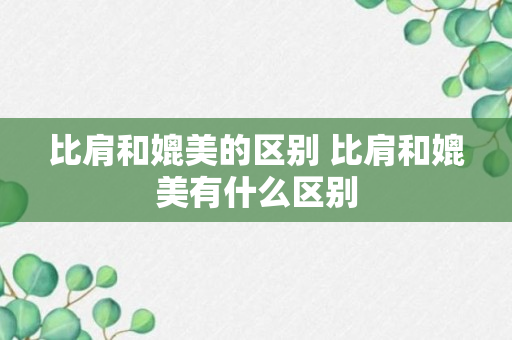 比肩和媲美的区别 比肩和媲美有什么区别